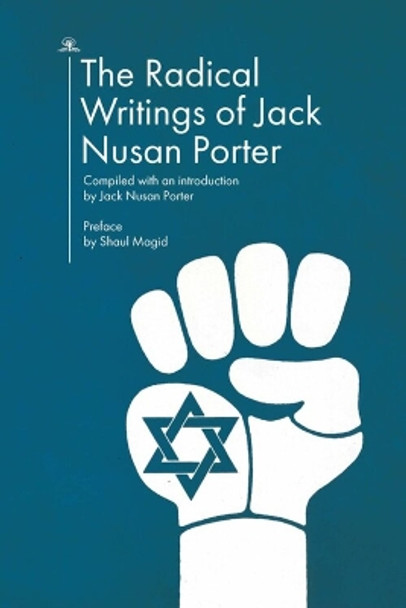 The Radical Writings of Jack Nusan Porter

Compiled with an introduction by Jack Nusan Porter

Preface by Shaul Magid